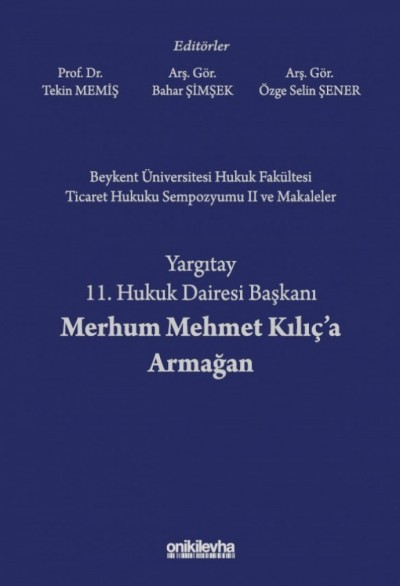 Editörler

Prof. Dr.
Tekin MEMİŞ

Arş. Gör.
Bahar ŞİMŞEK

Arş. Gör.
Özge Selin ŞENER

Beykent Üniversitesi Hukuk Fakültesi
Ticaret Hukuku Sempozyumu II ve Makaleler

Yargıtay
11. Hukuk Dairesi Başkanı
Merhum Mehmet Kılıç'a
Armağan

onikilevha